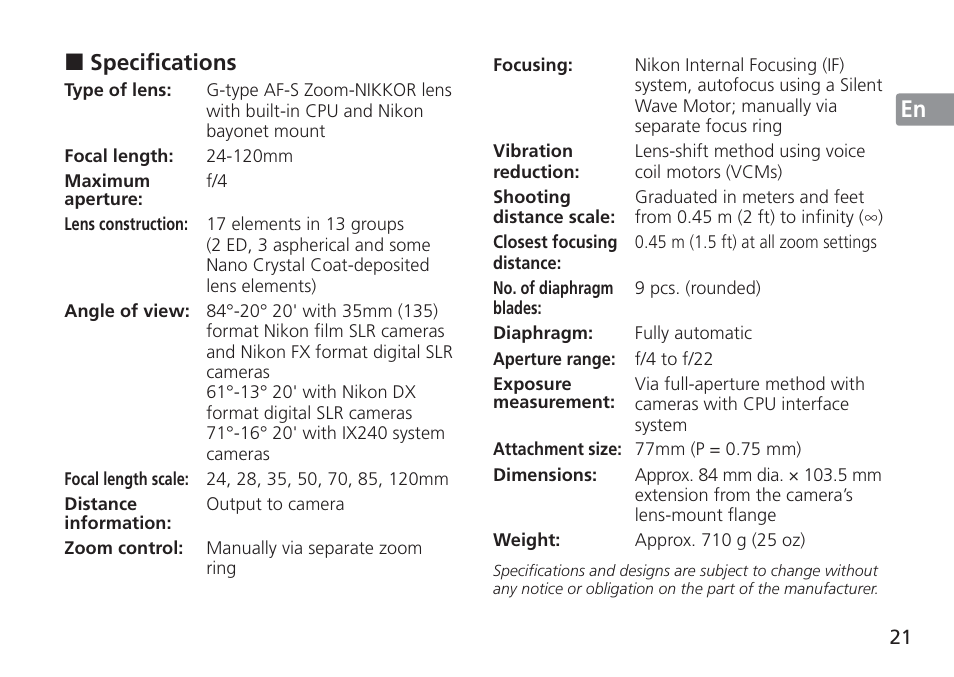 ■ Specifications

Type of lens: G-type AF-S Zoom-NIKKOR lens with built-in CPU and Nikon bayonet mount

Focal length: 24-120mm

Maximum aperture: f/4

Lens construction: 17 elements in 13 groups (2 ED, 3 aspherical and some Nano Crystal Coat-deposited lens elements)

Angle of view: 84°-20° 20' with 35mm (135) format Nikon film SLR cameras and Nikon FX format digital SLR cameras
61°-13° 20' with Nikon DX format digital SLR cameras
71°-16° 20' with IX240 system cameras

Focal length scale: 24, 28, 35, 50, 70, 85, 120mm

Distance information: Output to camera

Zoom control: Manually via separate zoom ring

Focusing: Nikon Internal Focusing (IF) system, autofocus using a Silent Wave Motor; manually via separate focus ring

Vibration reduction: Lens-shift method using voice coil motors (VCMs)

Shooting distance scale: Graduated in meters and feet from 0.45 m (2 ft) to infinity (∞)

Closest focusing distance: 0.45 m (1.5 ft) at all zoom settings

No. of diaphragm blades: 9 pcs. (rounded)

Diaphragm: Fully automatic

Aperture range: f/4 to f/22

Exposure measurement: Via full-aperture method with cameras with CPU interface system

Attachment size: 77mm (P = 0.75 mm)

Dimensions: Approx. 84 mm dia. × 103.5 mm extension from the camera's lens-mount flange

Weight: Approx. 710 g (25 oz)

Specifications and designs are subject to change without any notice or obligation on the part of the manufacturer.

En

21